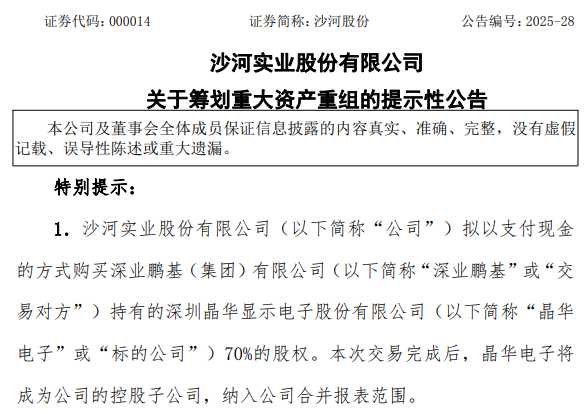 证券代码：000014 证券简称：沙河股份 公告编号：2025-28

沙河实业股份有限公司

关于筹划重大资产重组的提示性公告

本公司及董事会全体成员保证信息披露的内容真实、准确、完整，没有虚假记载、误导性陈述或重大遗漏。

特别提示：

1.沙河实业股份有限公司（以下简称“公司”）拟以支付现金的方式购买深业鹏基（集团）有限公司（以下简称“深业鹏基”或“交易对方”）持有的深圳晶华显示电子股份有限公司（以下简称“晶华电子”或“标的公司”）70%的股权。本次交易完成后，晶华电子将成为公司的控股子公司，纳入公司合并报表范围。